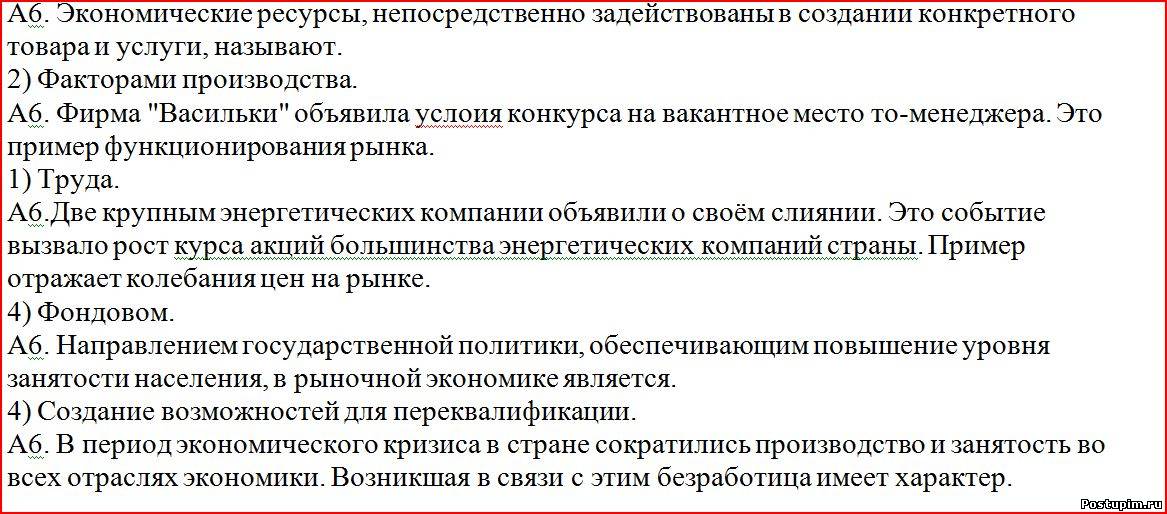 А6. Экономические ресурсы, непосредственно задействованы в создании конкретного товара и услуги, называют.
2) Факторами производства.
А6. Фирма "Васильки" объявила услоия конкурса на вакантное место то-менеджера. Это пример функционирования рынка.
1) Труда.
А6.Две крупным энергетических компании объявили о своём слиянии. Это событие вызвало рост курса акций большинства энергетических компаний страны. Пример отражает колебания цен на рынке.
4) Фондовом.
А6. Направлением государственной политики, обеспечивающим повышение уровня занятости населения, в рыночной экономике является.
4) Создание возможностей для переквалификации.
А6. В период экономического кризиса в стране сократились производство и занятость во всех отраслях экономики. Возникшая в связи с этим безработица имеет характер.

Postupim.ru